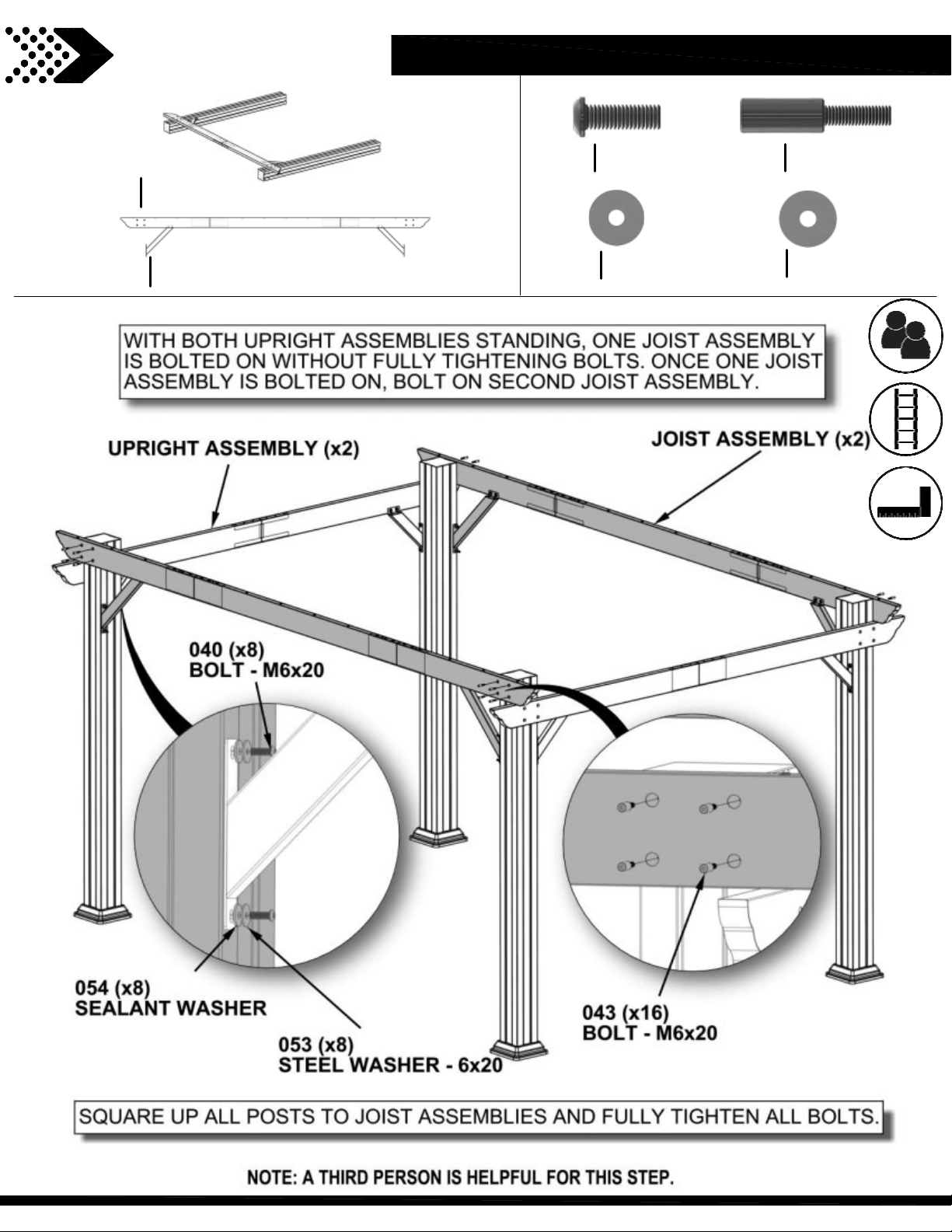 WITH BOTH UPRIGHT ASSEMBLIES STANDING, ONE JOIST ASSEMBLY IS BOLTED ON WITHOUT FULLY TIGHTENING BOLTS. ONCE ONE JOIST ASSEMBLY IS BOLTED ON, BOLT ON SECOND JOIST ASSEMBLY.

UPRIGHT ASSEMBLY (x2)

JOIST ASSEMBLY (x2)

040 (x8)
BOLT - M6x20

054 (x8)
SEALANT WASHER

053 (x8)
STEEL WASHER - 6x20

043 (x16)
BOLT - M6x20

SQUARE UP ALL POSTS TO JOIST ASSEMBLIES AND FULLY TIGHTEN ALL BOLTS.

NOTE: A THIRD PERSON IS HELPFUL FOR THIS STEP.